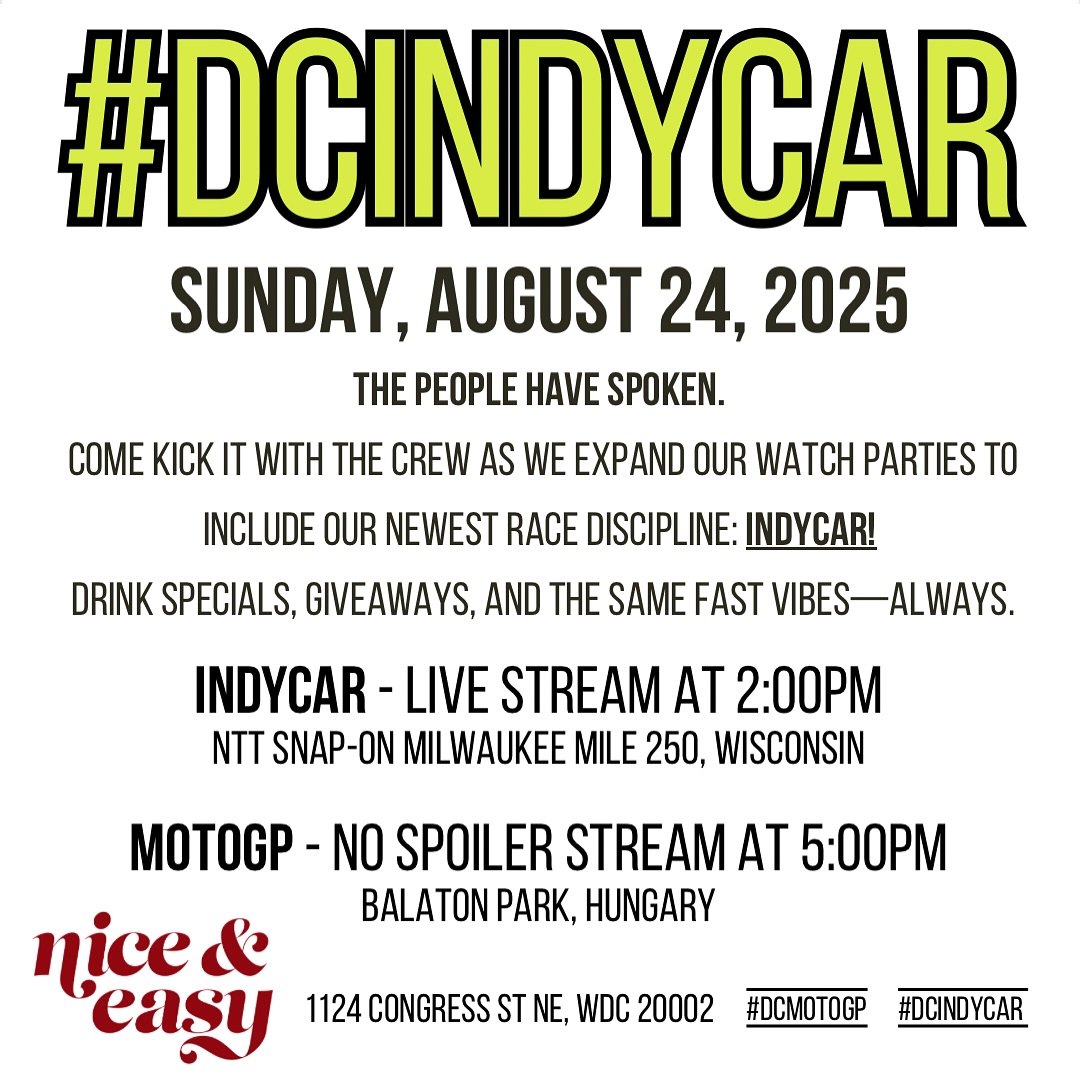 #DCINDYCAR

SUNDAY, AUGUST 24, 2025

THE PEOPLE HAVE SPOKEN.

COME KICK IT WITH THE CREW AS WE EXPAND OUR WATCH PARTIES TO INCLUDE OUR NEWEST RACE DISCIPLINE: INDYCAR!

DRINK SPECIALS, GIVEAWAYS, AND THE SAME FAST VIBES—ALWAYS.

INDYCAR - LIVE STREAM AT 2:00PM
NTT SNAP-ON MILWAUKEE MILE 250, WISCONSIN

MOTOGP - NO SPOILER STREAM AT 5:00PM
BALATON PARK, HUNGARY

nice & easy

1124 CONGRESS ST NE, WDC 20002 #DCMOTOGP #DCINDYCAR